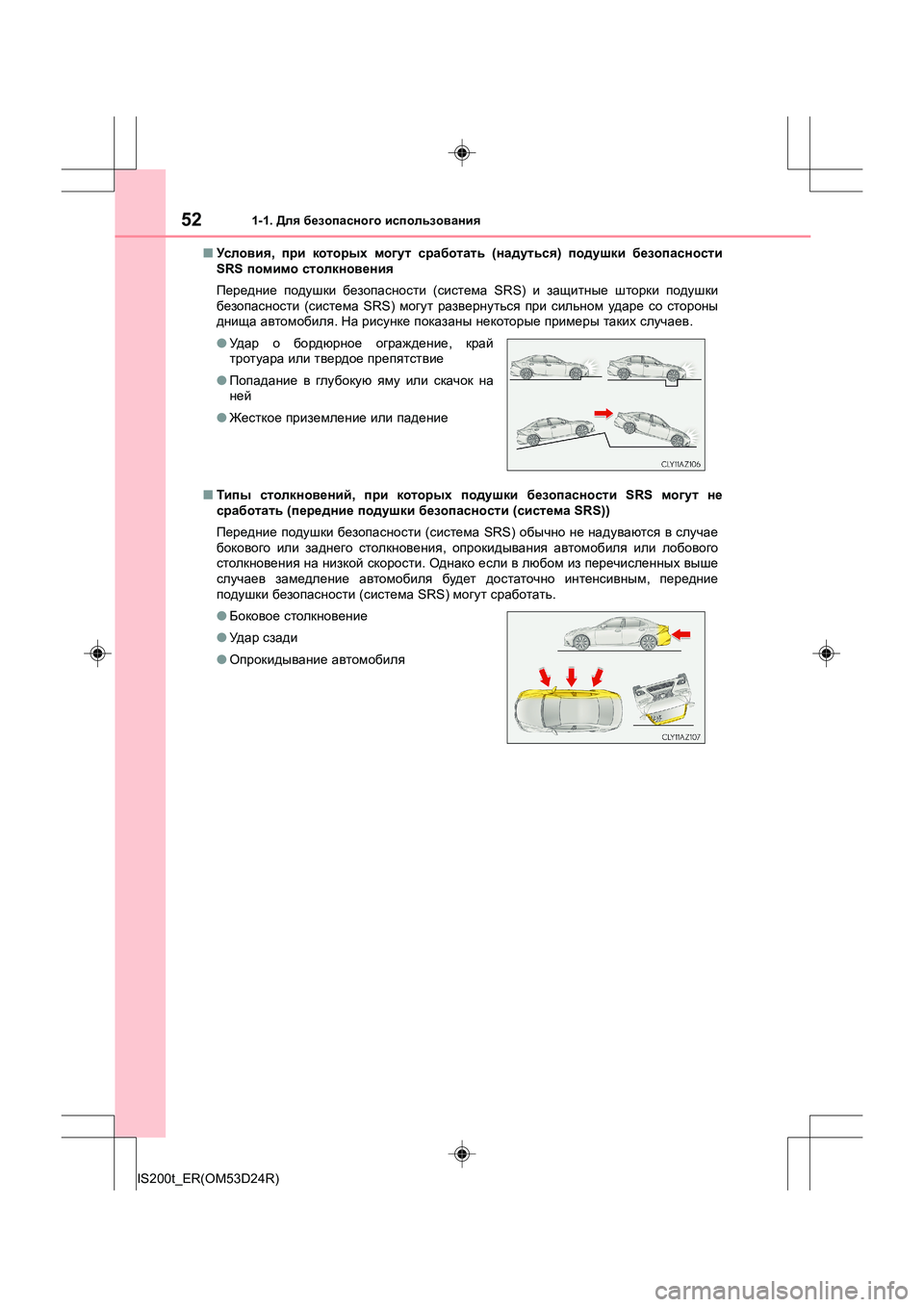 52 1-1. Для безопасного использования

■ Условия, при которых могут сработать (надуться) подушки безопасности SRS помимо столкновения

Передние подушки безопасности (система SRS) и защитные шторки подушки безопасности (система SRS) могут развернуться при сильном ударе со стороны днища автомобиля. На рисунке показаны некоторые примеры таких случаев.

● Удар о бордюрное ограждение, край тротуара или твердое препятствие

● Попадание в глубокую яму или скачок на ней

● Жесткое приземление или падение

CLY11AZ106

■ Типы столкновений, при которых подушки безопасности SRS могут не сработать (передние подушки безопасности (система SRS))

Передние подушки безопасности (система SRS) обычно не надуваются в случае бокового или заднего столкновения, опрокидывания автомобиля или лобового столкновения на низкой скорости. Однако если в любом из перечисленных выше случаев замедление автомобиля будет достаточно интенсивным, передние подушки безопасности (система SRS) могут сработать.

● Боковое столкновение

● Удар сзади

● Опрокидывание автомобиля

CLY11AZ107

IS200t_ER(OM53D24R)

carmanualsonline.info